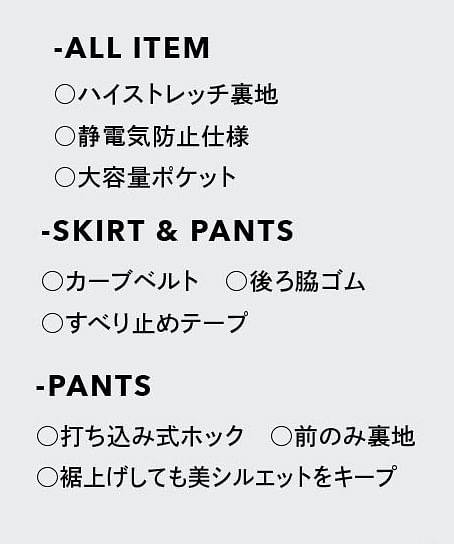 -ALL ITEM

○ハイストレッチ裏地

○静電気防止仕様

○大容量ポケット

-SKIRT & PANTS

○カーブベルト　○後ろ脇ゴム

○すべり止めテープ

-PANTS

○打ち込み式ホック　○前のみ裏地

○裾上げしても美シルエットをキープ